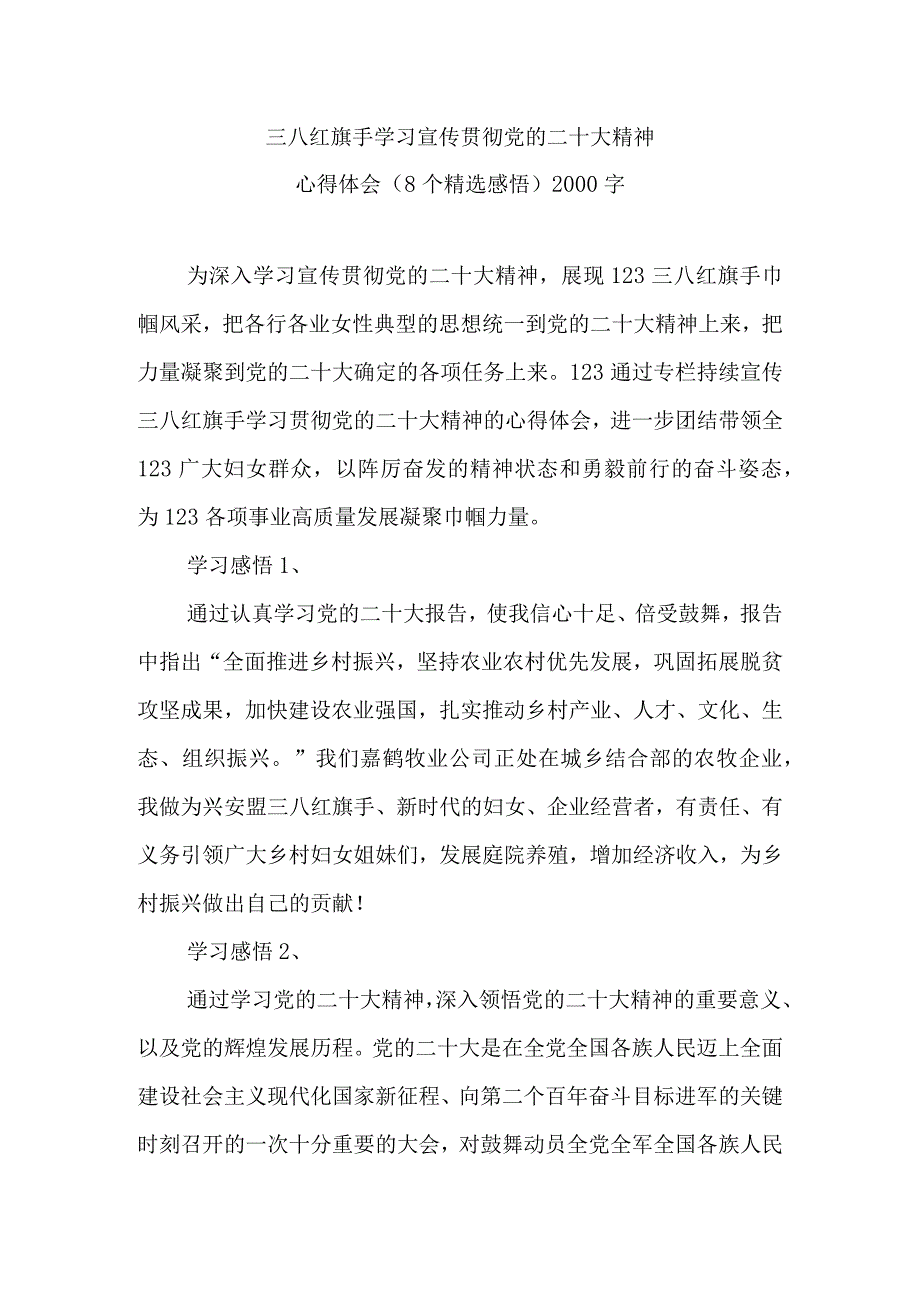 三八红旗手学习宣传贯彻党的二十大精神
心得体会（8个精选感悟）2000字

为深入学习宣传贯彻党的二十大精神，展现123三八红旗手巾帼风采，把各行各业女性典型的思想统一到党的二十大精神上来，把力量凝聚到党的二十大确定的各项任务上来。123通过专栏持续宣传三八红旗手学习贯彻党的二十大精神的心得体会，进一步团结带领全123广大妇女群众，以阵厉奋发的精神状态和勇毅前行的奋斗姿态，为123各项事业高质量发展凝聚巾帼力量。

学习感悟1、

通过认真学习党的二十大报告，使我信心十足、倍受鼓舞，报告中指出“全面推进乡村振兴，坚持农业农村优先发展，巩固拓展脱贫攻坚成果，加快建设农业强国，扎实推动乡村产业、人才、文化、生态、组织振兴。”我们嘉鹤牧业公司正处在城乡结合部的农牧企业，我做为兴安盟三八红旗手、新时代的妇女、企业经营者，有责任、有义务引领广大乡村妇女姐妹们，发展庭院养殖，增加经济收入，为乡村振兴做出自己的贡献！

学习感悟2、

通过学习党的二十大精神，深入领悟党的二十大精神的重要意义、以及党的辉煌发展历程。党的二十大是在全党全国各族人民迈上全面建设社会主义现代化国家新征程、向第二个百年奋斗目标进军的关键时刻召开的一次十分重要的大会，对鼓舞动员全党全军全国各族人民